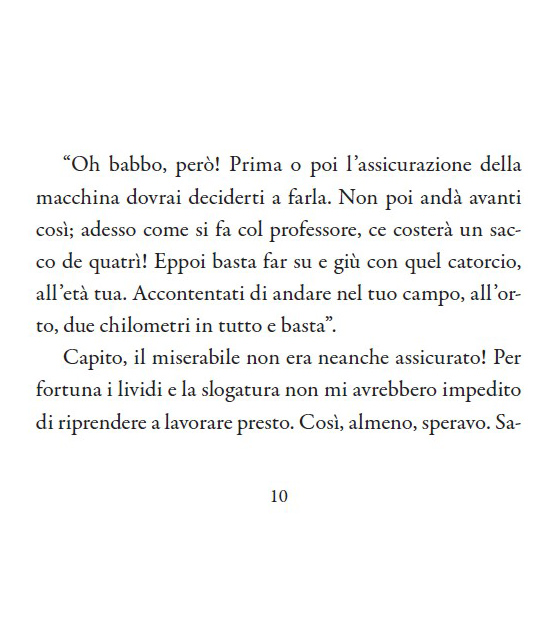 “Oh babbo, però! Prima o poi l’assicurazione della macchina dovrai deciderti a farla. Non poi andà avanti così; adesso come si fa col professore, ce costerà un sacco de quatrì! Eppoi basta far su e giù con quel catorcio, all’età tua. Accontentati di andare nel tuo campo, all’orto, due chilometri in tutto e basta”.

Capito, il miserabile non era neanche assicurato! Per fortuna i lividi e la slogatura non mi avrebbero impedito di riprendere a lavorare presto. Così, almeno, speravo. Sa-

10